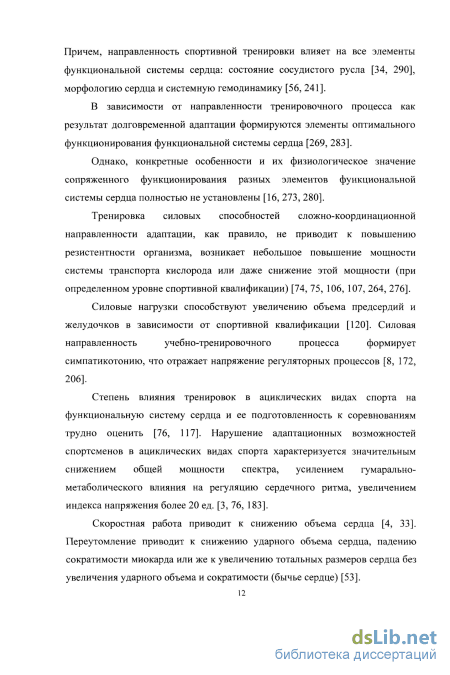 Причем, направленность спортивной тренировки влияет на все элементы функциональной системы сердца: состояние сосудистого русла [34, 290], морфологию сердца и системную гемодинамику [56, 241].

В зависимости от направленности тренировочного процесса как результат долговременной адаптации формируются элементы оптимального функционирования функциональной системы сердца [269, 283].

Однако, конкретные особенности и их физиологическое значение сопряженного функционирования разных элементов функциональной системы сердца полностью не установлены [16, 273, 280].

Тренировка силовых способностей сложно-координационной направленности адаптации, как правило, не приводит к повышению резистентности организма, возникает небольшое повышение мощности системы транспорта кислорода или даже снижение этой мощности (при определенном уровне спортивной квалификации) [74, 75, 106, 107, 264, 276].

Силовые нагрузки способствуют увеличению объема предсердий и желудочков в зависимости от спортивной квалификации [120]. Силовая направленность учебно-тренировочного процесса формирует симпатикотонию, что отражает напряжение регуляторных процессов [8, 172, 206].

Степень влияния тренировок в ациклических видах спорта на функциональную систему сердца и ее подготовленность к соревнованиям трудно оценить [76, 117]. Нарушение адаптационных возможностей спортсменов в ациклических видах спорта характеризуется значительным снижением общей мощности спектра, усилением гумарально-метаболического влияния на регуляцию сердечного ритма, увеличением индекса напряжения более 20 ед. [3, 76, 183].

Скоростная работа приводит к снижению объема сердца [4, 33]. Переутомление приводит к снижению ударного объема сердца, падению сократимости миокарда или же к увеличению тотальных размеров сердца без увеличения ударного объема и сократимости (бычье сердце) [53].

12

dsLib.net
библиотека диссертаций